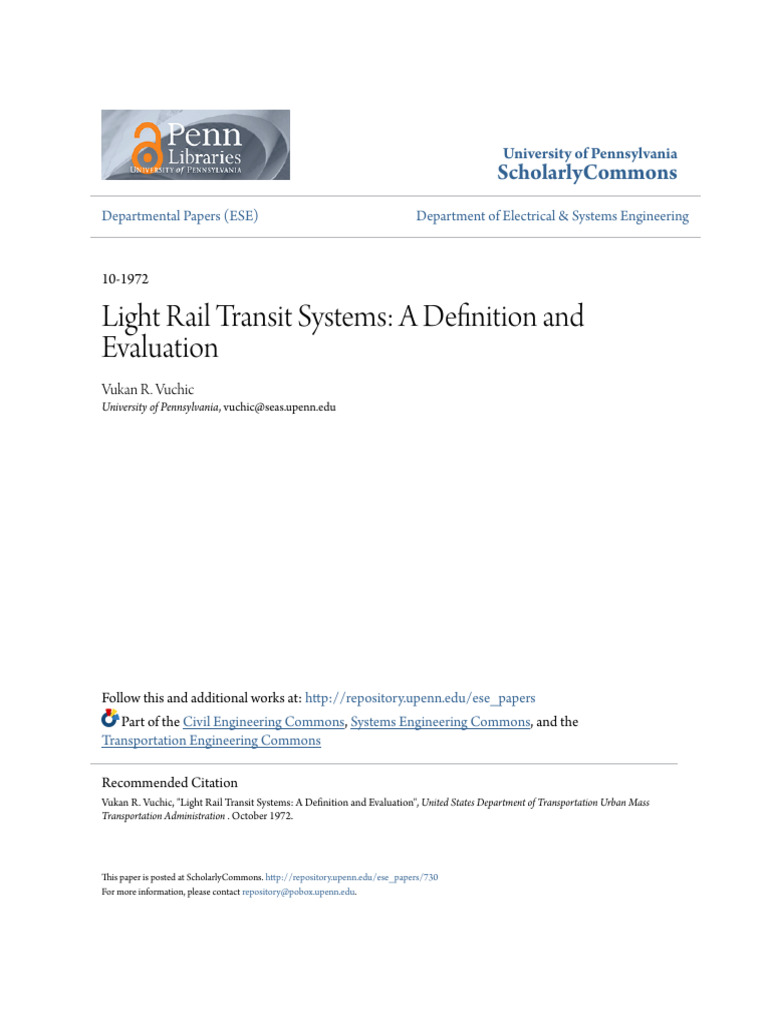 Penn Libraries
UNIVERSITY of PENNSYLVANIA

University of Pennsylvania
ScholarlyCommons

Departmental Papers (ESE)

Department of Electrical & Systems Engineering

10-1972

Light Rail Transit Systems: A Definition and Evaluation

Vukan R. Vuchic
University of Pennsylvania, vuchic@seas.upenn.edu

Follow this and additional works at: http://repository.upenn.edu/ese_papers

Part of the Civil Engineering Commons, Systems Engineering Commons, and the Transportation Engineering Commons

Recommended Citation
Vukan R. Vuchic, "Light Rail Transit Systems: A Definition and Evaluation", United States Department of Transportation Urban Mass Transportation Administration . October 1972.

This paper is posted at ScholarlyCommons. http://repository.upenn.edu/ese_papers/730
For more information, please contact repository@pobox.upenn.edu.